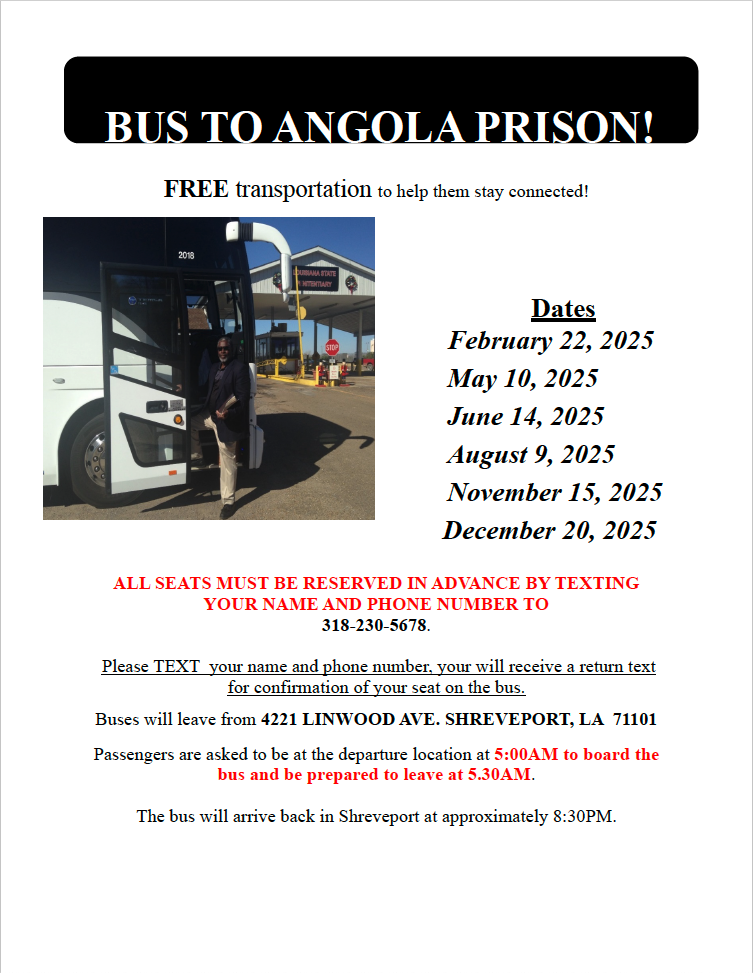 BUS TO ANGOLA PRISON!

FREE transportation to help them stay connected!

2018

LOUISIANA STATE PENITENTIARY

STOP

Dates
February 22, 2025
May 10, 2025
June 14, 2025
August 9, 2025
November 15, 2025
December 20, 2025

ALL SEATS MUST BE RESERVED IN ADVANCE BY TEXTING YOUR NAME AND PHONE NUMBER TO 318-230-5678.

Please TEXT your name and phone number, your will receive a return text for confirmation of your seat on the bus.

Buses will leave from 4221 LINWOOD AVE. SHREVEPORT, LA 71101

Passengers are asked to be at the departure location at 5:00AM to board the bus and be prepared to leave at 5.30AM.

The bus will arrive back in Shreveport at approximately 8:30PM.